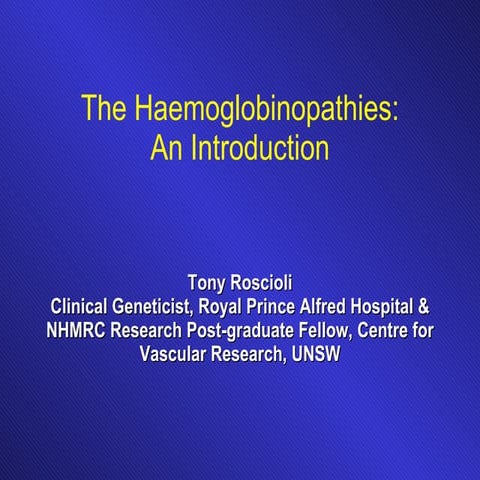 The Haemoglobinopathies: An Introduction

Tony Roscioli
Clinical Geneticist, Royal Prince Alfred Hospital & NHMRC Research Post-graduate Fellow, Centre for Vascular Research, UNSW